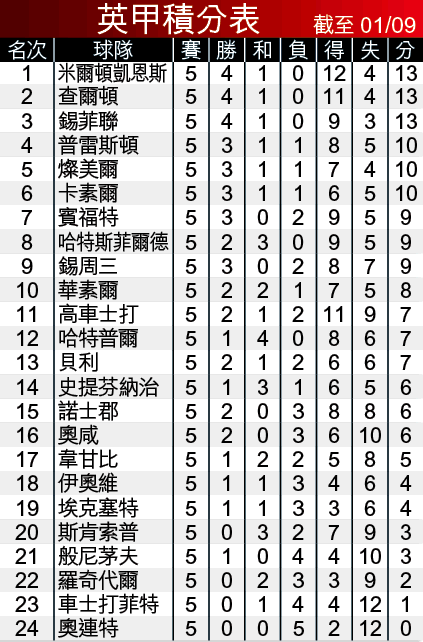 英甲積分表 截至 01/09

| 名次 | 球隊 | 賽 | 勝 | 和 | 負 | 得 | 失 | 分 |
|---|---|---|---|---|---|---|---|---|
| 1 | 米爾頓凱恩斯 | 5 | 4 | 1 | 0 | 12 | 4 | 13 |
| 2 | 查爾頓 | 5 | 4 | 1 | 0 | 11 | 4 | 13 |
| 3 | 錫菲聯 | 5 | 4 | 1 | 0 | 9 | 3 | 13 |
| 4 | 普雷斯頓 | 5 | 3 | 1 | 1 | 8 | 5 | 10 |
| 5 | 燦美爾 | 5 | 3 | 1 | 1 | 7 | 4 | 10 |
| 6 | 卡素爾 | 5 | 3 | 1 | 1 | 6 | 5 | 10 |
| 7 | 賓福特 | 5 | 3 | 0 | 2 | 9 | 5 | 9 |
| 8 | 哈特斯菲爾德 | 5 | 2 | 3 | 0 | 9 | 5 | 9 |
| 9 | 錫周三 | 5 | 3 | 0 | 2 | 8 | 7 | 9 |
| 10 | 華素爾 | 5 | 2 | 2 | 1 | 7 | 5 | 8 |
| 11 | 高車士打 | 5 | 2 | 1 | 2 | 11 | 9 | 7 |
| 12 | 哈特普爾 | 5 | 1 | 4 | 0 | 8 | 6 | 7 |
| 13 | 貝利 | 5 | 2 | 1 | 2 | 6 | 6 | 7 |
| 14 | 史提芬納治 | 5 | 1 | 3 | 1 | 6 | 5 | 6 |
| 15 | 諾士郡 | 5 | 2 | 0 | 3 | 8 | 8 | 6 |
| 16 | 奧咸 | 5 | 2 | 0 | 3 | 6 | 10 | 6 |
| 17 | 韋甘比 | 5 | 1 | 2 | 2 | 5 | 8 | 5 |
| 18 | 伊奧維 | 5 | 1 | 1 | 3 | 4 | 6 | 4 |
| 19 | 埃克塞特 | 5 | 1 | 1 | 3 | 3 | 6 | 4 |
| 20 | 斯肯索普 | 5 | 0 | 3 | 2 | 7 | 9 | 3 |
| 21 | 般尼茅夫 | 5 | 1 | 0 | 4 | 4 | 10 | 3 |
| 22 | 羅奇代爾 | 5 | 0 | 2 | 3 | 3 | 9 | 2 |
| 23 | 車士打菲特 | 5 | 0 | 1 | 4 | 4 | 12 | 1 |
| 24 | 奧連特 | 5 | 0 | 0 | 5 | 2 | 12 | 0 |